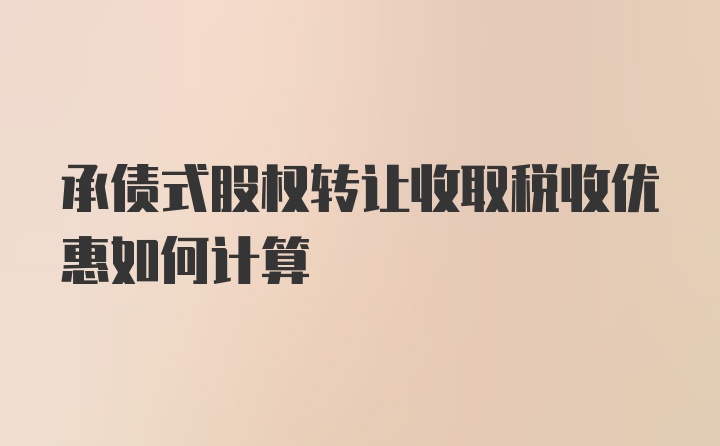 承债式股权转让收取税收优惠如何计算